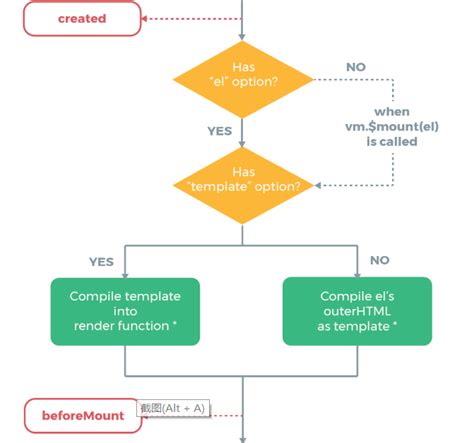 created

Has
"el" option?

NO

when
vm.$mount(el)
is called

YES

Has
"template" option?

YES

NO

Compile template
into
render function *

Compile el's
outerHTML
as template *

beforeMount

截图(Alt + A)